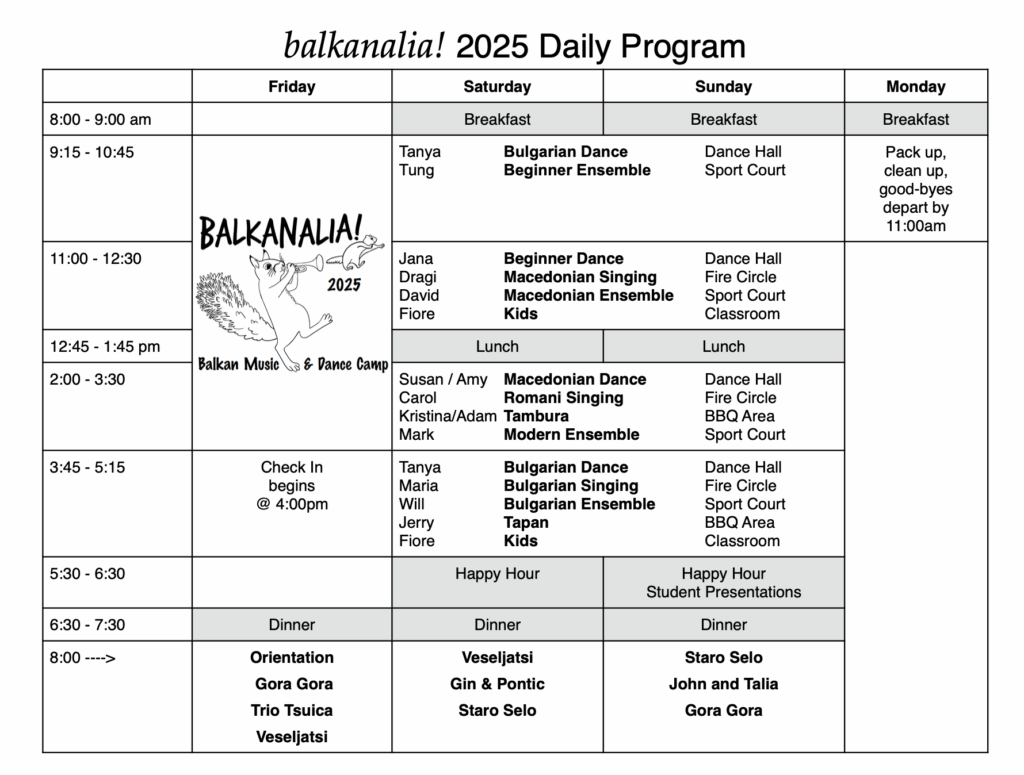 balkanalia! 2025 Daily Program

| | Friday | Saturday | Sunday | Monday |
|---|---|---|---|---|
| 8:00 - 9:00 am | | Breakfast | Breakfast | Breakfast |
| 9:15 - 10:45 | BALKANALIA! 2025 Balkan Music & Dance Camp | Tanya **Bulgarian Dance** Dance Hall<br>Tung **Beginner Ensemble** Sport Court | | Pack up, clean up, good-byes depart by 11:00am |
| 11:00 - 12:30 | | Jana **Beginner Dance** Dance Hall<br>Dragi **Macedonian Singing** Fire Circle<br>David **Macedonian Ensemble** Sport Court<br>Fiore **Kids** Classroom | | |
| 12:45 - 1:45 pm | | Lunch | Lunch | |
| 2:00 - 3:30 | | Susan / Amy **Macedonian Dance** Dance Hall<br>Carol **Romani Singing** Fire Circle<br>Kristina/Adam **Tambura** BBQ Area<br>Mark **Modern Ensemble** Sport Court | | |
| 3:45 - 5:15 | Check In begins @ 4:00pm | Tanya **Bulgarian Dance** Dance Hall<br>Maria **Bulgarian Singing** Fire Circle<br>Will **Bulgarian Ensemble** Sport Court<br>Jerry **Tapan** BBQ Area<br>Fiore **Kids** Classroom | | |
| 5:30 - 6:30 | | Happy Hour | Happy Hour Student Presentations | |
| 6:30 - 7:30 | Dinner | Dinner | Dinner | |
| 8:00 ----> | **Orientation**<br>**Gora Gora**<br>**Trio Tsuica**<br>**Veseljatsi** | **Veseljatsi**<br>**Gin & Pontic**<br>**Staro Selo** | **Staro Selo**<br>**John and Talia**<br>**Gora Gora** | |